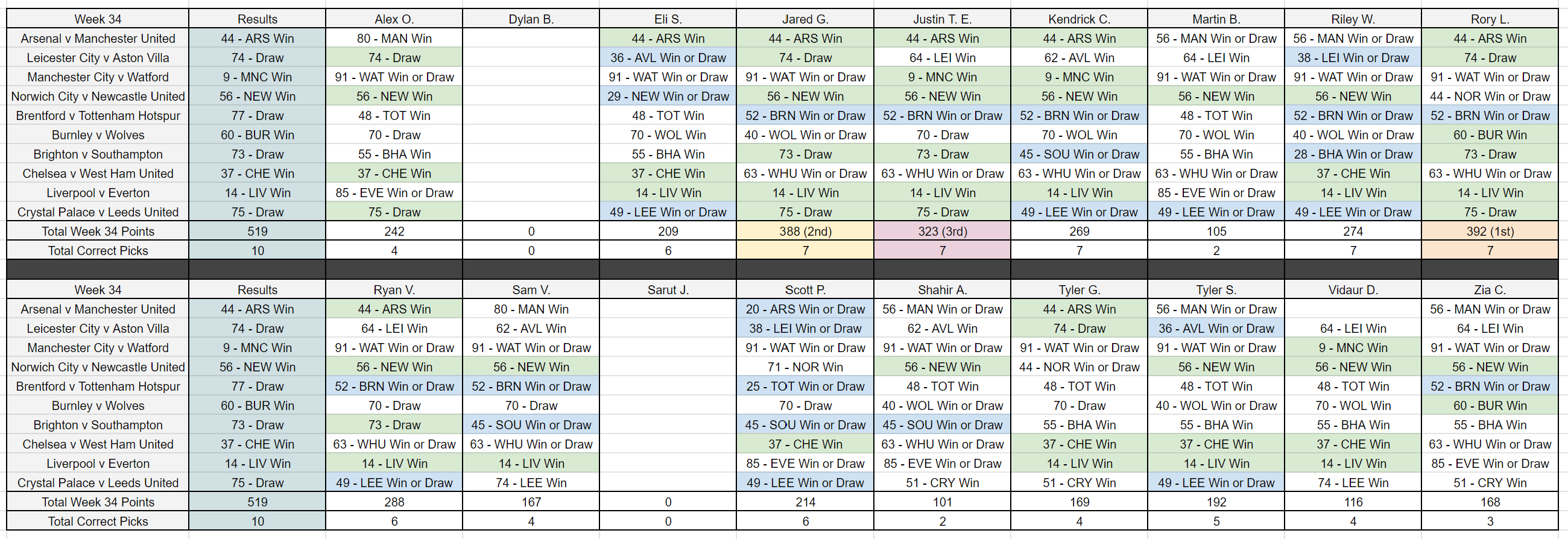 | Week 34 | Results | Alex O. | Dylan B. | Eli S. | Jared G. | Justin T. E. | Kendrick C. | Martin B. | Riley W. | Rory L. |
|---|---|---|---|---|---|---|---|---|---|---|
| Arsenal v Manchester United | 44 - ARS Win | 80 - MAN Win | | 44 - ARS Win | 44 - ARS Win | 44 - ARS Win | 44 - ARS Win | 56 - MAN Win or Draw | 56 - MAN Win or Draw | 44 - ARS Win |
| Leicester City v Aston Villa | 74 - Draw | 74 - Draw | | 36 - AVL Win or Draw | 74 - Draw | 64 - LEI Win | 62 - AVL Win | 64 - LEI Win | 38 - LEI Win or Draw | 74 - Draw |
| Manchester City v Watford | 9 - MNC Win | 91 - WAT Win or Draw | | 91 - WAT Win or Draw | 91 - WAT Win or Draw | 9 - MNC Win | 9 - MNC Win | 91 - WAT Win or Draw | 91 - WAT Win or Draw | 91 - WAT Win or Draw |
| Norwich City v Newcastle United | 56 - NEW Win | 56 - NEW Win | | 29 - NEW Win or Draw | 56 - NEW Win | 56 - NEW Win | 56 - NEW Win | 56 - NEW Win | 56 - NEW Win | 44 - NOR Win or Draw |
| Brentford v Tottenham Hotspur | 77 - Draw | 48 - TOT Win | | 48 - TOT Win | 52 - BRN Win or Draw | 52 - BRN Win or Draw | 52 - BRN Win or Draw | 48 - TOT Win | 52 - BRN Win or Draw | 52 - BRN Win or Draw |
| Burnley v Wolves | 60 - BUR Win | 70 - Draw | | 70 - WOL Win | 40 - WOL Win or Draw | 70 - Draw | 70 - WOL Win | 70 - WOL Win | 40 - WOL Win or Draw | 60 - BUR Win |
| Brighton v Southampton | 73 - Draw | 55 - BHA Win | | 55 - BHA Win | 73 - Draw | 73 - Draw | 45 - SOU Win or Draw | 55 - BHA Win | 28 - BHA Win or Draw | 73 - Draw |
| Chelsea v West Ham United | 37 - CHE Win | 37 - CHE Win | | 37 - CHE Win | 63 - WHU Win or Draw | 63 - WHU Win or Draw | 63 - WHU Win or Draw | 63 - WHU Win or Draw | 37 - CHE Win | 63 - WHU Win or Draw |
| Liverpool v Everton | 14 - LIV Win | 85 - EVE Win or Draw | | 14 - LIV Win | 14 - LIV Win | 14 - LIV Win | 14 - LIV Win | 85 - EVE Win or Draw | 14 - LIV Win | 14 - LIV Win |
| Crystal Palace v Leeds United | 75 - Draw | 75 - Draw | | 49 - LEE Win or Draw | 75 - Draw | 75 - Draw | 49 - LEE Win or Draw | 49 - LEE Win or Draw | 49 - LEE Win or Draw | 75 - Draw |
| Total Week 34 Points | 519 | 242 | 0 | 209 | 388 (2nd) | 323 (3rd) | 269 | 105 | 274 | 392 (1st) |
| Total Correct Picks | 10 | 4 | 0 | 6 | 7 | 7 | 7 | 2 | 7 | 7 |

| Week 34 | Results | Ryan V. | Sam V. | Sarut J. | Scott P. | Shahir A. | Tyler G. | Tyler S. | Vidaur D. | Zia C. |
|---|---|---|---|---|---|---|---|---|---|---|
| Arsenal v Manchester United | 44 - ARS Win | 44 - ARS Win | 80 - MAN Win | | 20 - ARS Win or Draw | 56 - MAN Win or Draw | 44 - ARS Win | 56 - MAN Win or Draw | | 56 - MAN Win or Draw |
| Leicester City v Aston Villa | 74 - Draw | 64 - LEI Win | 62 - AVL Win | | 38 - LEI Win or Draw | 62 - AVL Win | 74 - Draw | 36 - AVL Win or Draw | 64 - LEI Win | 64 - LEI Win |
| Manchester City v Watford | 9 - MNC Win | 91 - WAT Win or Draw | 91 - WAT Win or Draw | | 91 - WAT Win or Draw | 91 - WAT Win or Draw | 91 - WAT Win or Draw | 91 - WAT Win or Draw | 9 - MNC Win | 91 - WAT Win or Draw |
| Norwich City v Newcastle United | 56 - NEW Win | 56 - NEW Win | 56 - NEW Win | | 71 - NOR Win | 56 - NEW Win | 44 - NOR Win or Draw | 56 - NEW Win | 56 - NEW Win | 56 - NEW Win |
| Brentford v Tottenham Hotspur | 77 - Draw | 52 - BRN Win or Draw | 52 - BRN Win or Draw | | 25 - TOT Win or Draw | 48 - TOT Win | 48 - TOT Win | 48 - TOT Win | 48 - TOT Win | 52 - BRN Win or Draw |
| Burnley v Wolves | 60 - BUR Win | 70 - Draw | 70 - Draw | | 70 - Draw | 40 - WOL Win or Draw | 70 - Draw | 40 - WOL Win or Draw | 70 - WOL Win | 60 - BUR Win |
| Brighton v Southampton | 73 - Draw | 73 - Draw | 45 - SOU Win or Draw | | 45 - SOU Win or Draw | 45 - SOU Win or Draw | 55 - BHA Win | 55 - BHA Win | 55 - BHA Win | 55 - BHA Win |
| Chelsea v West Ham United | 37 - CHE Win | 63 - WHU Win or Draw | 63 - WHU Win or Draw | | 37 - CHE Win | 63 - WHU Win or Draw | 37 - CHE Win | 37 - CHE Win | 37 - CHE Win | 63 - WHU Win or Draw |
| Liverpool v Everton | 14 - LIV Win | 14 - LIV Win | 14 - LIV Win | | 85 - EVE Win or Draw | 85 - EVE Win or Draw | 14 - LIV Win | 14 - LIV Win | 14 - LIV Win | 85 - EVE Win or Draw |
| Crystal Palace v Leeds United | 75 - Draw | 49 - LEE Win or Draw | 74 - LEE Win | | 49 - LEE Win or Draw | 51 - CRY Win | 51 - CRY Win | 49 - LEE Win or Draw | 74 - LEE Win | 51 - CRY Win |
| Total Week 34 Points | 519 | 288 | 167 | 0 | 214 | 101 | 169 | 192 | 116 | 168 |
| Total Correct Picks | 10 | 6 | 4 | 0 | 6 | 2 | 4 | 5 | 4 | 3 |